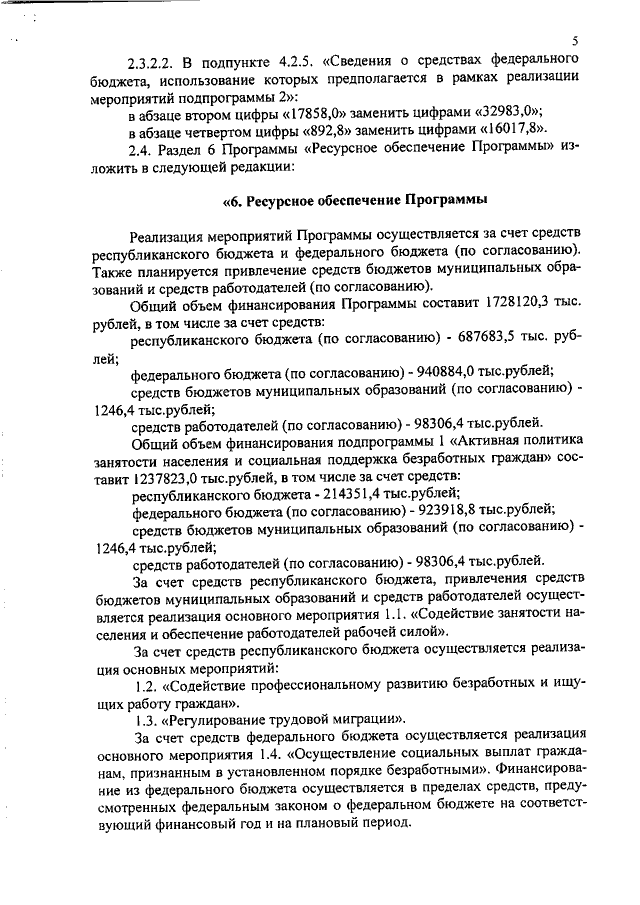 5

2.3.2.2. В подпункте 4.2.5. «Сведения о средствах федерального бюджета, использование которых предполагается в рамках реализации мероприятий подпрограммы 2»:

в абзаце втором цифры «17858,0» заменить цифрами «32983,0»;

в абзаце четвертом цифры «892,8» заменить цифрами «16017,8».

2.4. Раздел 6 Программы «Ресурсное обеспечение Программы» изложить в следующей редакции:

«6. Ресурсное обеспечение Программы

Реализация мероприятий Программы осуществляется за счет средств республиканского бюджета и федерального бюджета (по согласованию). Также планируется привлечение средств бюджетов муниципальных образований и средств работодателей (по согласованию).

Общий объем финансирования Программы составит 1728120,3 тыс. рублей, в том числе за счет средств:

республиканского бюджета (по согласованию) - 687683,5 тыс. рублей;

федерального бюджета (по согласованию) - 940884,0 тыс.рублей;

средств бюджетов муниципальных образований (по согласованию) - 1246,4 тыс.рублей;

средств работодателей (по согласованию) - 98306,4 тыс.рублей.

Общий объем финансирования подпрограммы 1 «Активная политика занятости населения и социальная поддержка безработных граждан» составит 1237823,0 тыс.рублей, в том числе за счет средств:

республиканского бюджета - 214351,4 тыс.рублей;

федерального бюджета (по согласованию) - 923918,8 тыс.рублей;

средств бюджетов муниципальных образований (по согласованию) - 1246,4 тыс.рублей;

средств работодателей (по согласованию) - 98306,4 тыс.рублей.

За счет средств республиканского бюджета, привлечения средств бюджетов муниципальных образований и средств работодателей осуществляется реализация основного мероприятия 1.1. «Содействие занятости населения и обеспечение работодателей рабочей силой».

За счет средств республиканского бюджета осуществляется реализация основных мероприятий:

1.2. «Содействие профессиональному развитию безработных и ищущих работу граждан».

1.3. «Регулирование трудовой миграции».

За счет средств федерального бюджета осуществляется реализация основного мероприятия 1.4. «Осуществление социальных выплат гражданам, признанным в установленном порядке безработными». Финансирование из федерального бюджета осуществляется в пределах средств, предусмотренных федеральным законом о федеральном бюджете на соответствующий финансовый год и на плановый период.